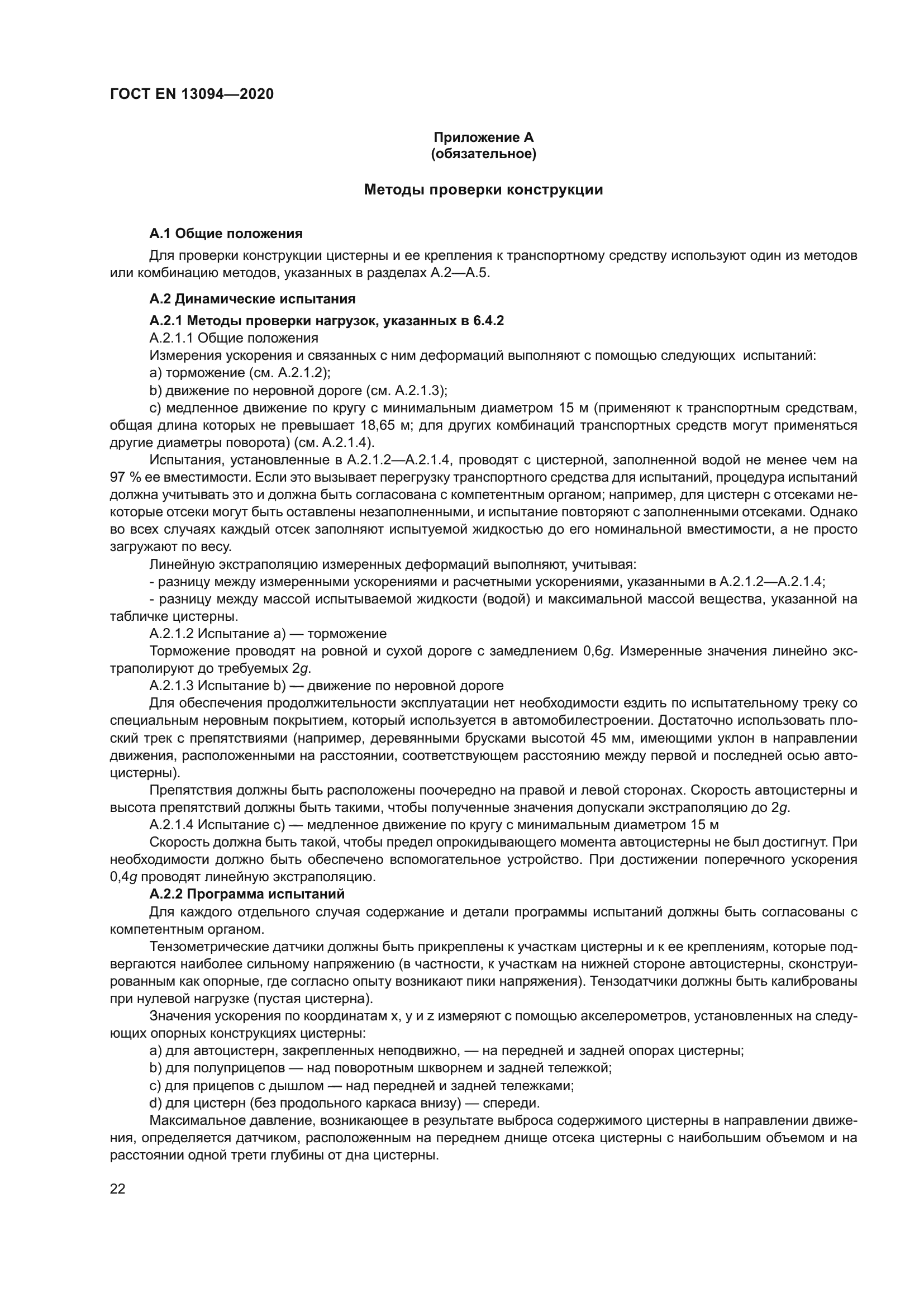 ГОСТ EN 13094—2020

Приложение А
(обязательное)

Методы проверки конструкции

А.1 Общие положения

Для проверки конструкции цистерны и ее крепления к транспортному средству используют один из методов или комбинацию методов, указанных в разделах А.2—А.5.

А.2 Динамические испытания

А.2.1 Методы проверки нагрузок, указанных в 6.4.2

А.2.1.1 Общие положения

Измерения ускорения и связанных с ним деформаций выполняют с помощью следующих испытаний:

a) торможение (см. А.2.1.2);

b) движение по неровной дороге (см. А.2.1.3);

c) медленное движение по кругу с минимальным диаметром 15 м (применяют к транспортным средствам, общая длина которых не превышает 18,65 м; для других комбинаций транспортных средств могут применяться другие диаметры поворота) (см. А.2.1.4).

Испытания, установленные в А.2.1.2—А.2.1.4, проводят с цистерной, заполненной водой не менее чем на 97 % ее вместимости. Если это вызывает перегрузку транспортного средства для испытаний, процедура испытаний должна учитывать это и должна быть согласована с компетентным органом; например, для цистерн с отсеками некоторые отсеки могут быть оставлены незаполненными, и испытание повторяют с заполненными отсеками. Однако во всех случаях каждый отсек заполняют испытуемой жидкостью до его номинальной вместимости, а не просто загружают по весу.

Линейную экстраполяцию измеренных деформаций выполняют, учитывая:

- разницу между измеренными ускорениями и расчетными ускорениями, указанными в А.2.1.2—А.2.1.4;

- разницу между массой испытываемой жидкости (водой) и максимальной массой вещества, указанной на табличке цистерны.

А.2.1.2 Испытание а) — торможение

Торможение проводят на ровной и сухой дороге с замедлением 0,6$g$. Измеренные значения линейно экстраполируют до требуемых 2$g$.

А.2.1.3 Испытание b) — движение по неровной дороге

Для обеспечения продолжительности эксплуатации нет необходимости ездить по испытательному треку со специальным неровным покрытием, который используется в автомобилестроении. Достаточно использовать плоский трек с препятствиями (например, деревянными брусками высотой 45 мм, имеющими уклон в направлении движения, расположенными на расстоянии, соответствующем расстоянию между первой и последней осью автоцистерны).

Препятствия должны быть расположены поочередно на правой и левой сторонах. Скорость автоцистерны и высота препятствий должны быть такими, чтобы полученные значения допускали экстраполяцию до 2$g$.

А.2.1.4 Испытание с) — медленное движение по кругу с минимальным диаметром 15 м

Скорость должна быть такой, чтобы предел опрокидывающего момента автоцистерны не был достигнут. При необходимости должно быть обеспечено вспомогательное устройство. При достижении поперечного ускорения 0,4$g$ проводят линейную экстраполяцию.

А.2.2 Программа испытаний

Для каждого отдельного случая содержание и детали программы испытаний должны быть согласованы с компетентным органом.

Тензометрические датчики должны быть прикреплены к участкам цистерны и к ее креплениям, которые подвергаются наиболее сильному напряжению (в частности, к участкам на нижней стороне автоцистерны, сконструированным как опорные, где согласно опыту возникают пики напряжения). Тензодатчики должны быть калиброваны при нулевой нагрузке (пустая цистерна).

Значения ускорения по координатам x, y и z измеряют с помощью акселерометров, установленных на следующих опорных конструкциях цистерны:

a) для автоцистерн, закрепленных неподвижно, — на передней и задней опорах цистерны;

b) для полуприцепов — над поворотным шкворнем и задней тележкой;

c) для прицепов с дышлом — над передней и задней тележками;

d) для цистерн (без продольного каркаса внизу) — спереди.

Максимальное давление, возникающее в результате выброса содержимого цистерны в направлении движения, определяется датчиком, расположенным на переднем днище отсека цистерны с наибольшим объемом и на расстоянии одной трети глубины от дна цистерны.

22